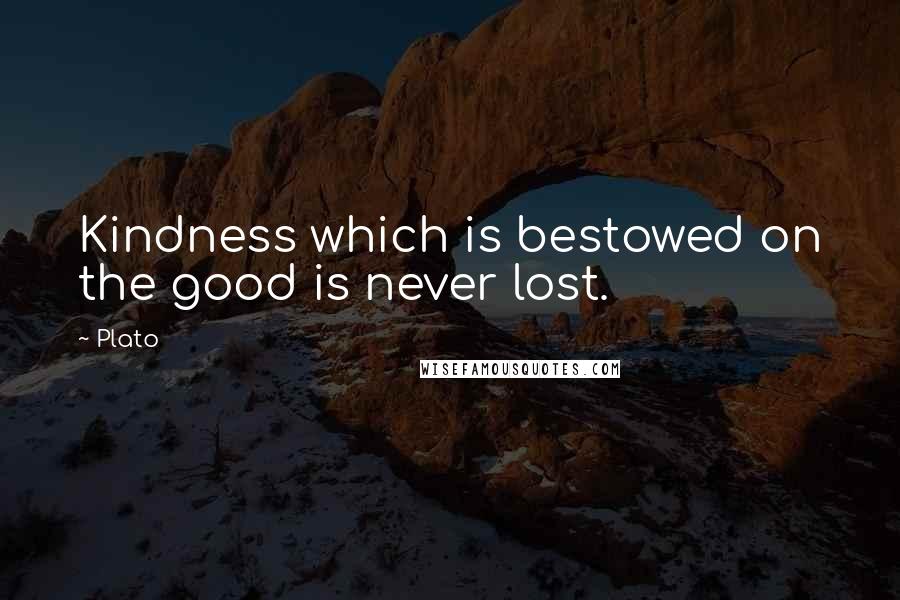 Kindness which is bestowed on the good is never lost.

~ Plato

WISEFAMOUSQUOTES.COM